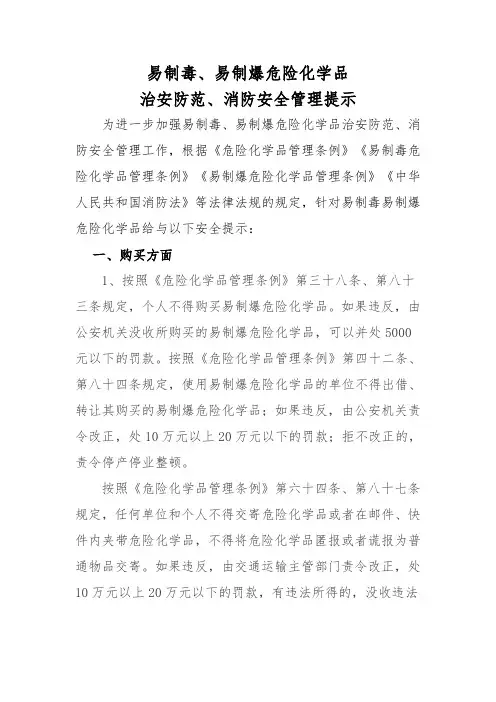 易制毒、易制爆危险化学品
治安防范、消防安全管理提示

为进一步加强易制毒、易制爆危险化学品治安防范、消防安全管理工作，根据《危险化学品管理条例》《易制毒危险化学品管理条例》《易制爆危险化学品管理条例》《中华人民共和国消防法》等法律法规的规定，针对易制毒易制爆危险化学品给与以下安全提示：

一、购买方面

1、按照《危险化学品管理条例》第三十八条、第八十三条规定，个人不得购买易制爆危险化学品。如果违反，由公安机关没收所购买的易制爆危险化学品，可以并处5000元以下的罚款。按照《危险化学品管理条例》第四十二条、第八十四条规定，使用易制爆危险化学品的单位不得出借、转让其购买的易制爆危险化学品；如果违反，由公安机关责令改正，处10万元以上20万元以下的罚款；拒不改正的，责令停产停业整顿。

按照《危险化学品管理条例》第六十四条、第八十七条规定，任何单位和个人不得交寄危险化学品或者在邮件、快件内夹带危险化学品，不得将危险化学品匿报或者谎报为普通物品交寄。如果违反，由交通运输主管部门责令改正，处10万元以上20万元以下的罚款，有违法所得的，没收违法